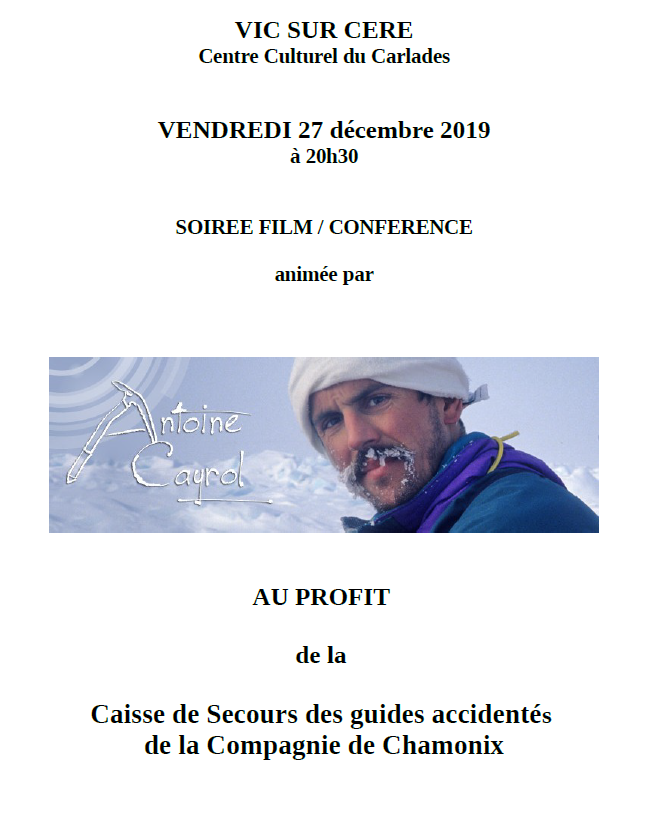 VIC SUR CERE
Centre Culturel du Carlades

VENDREDI 27 décembre 2019
à 20h30

SOIREE FILM / CONFERENCE

animée par

Antoine Cayrol

AU PROFIT

de la

Caisse de Secours des guides accidentés
de la Compagnie de Chamonix